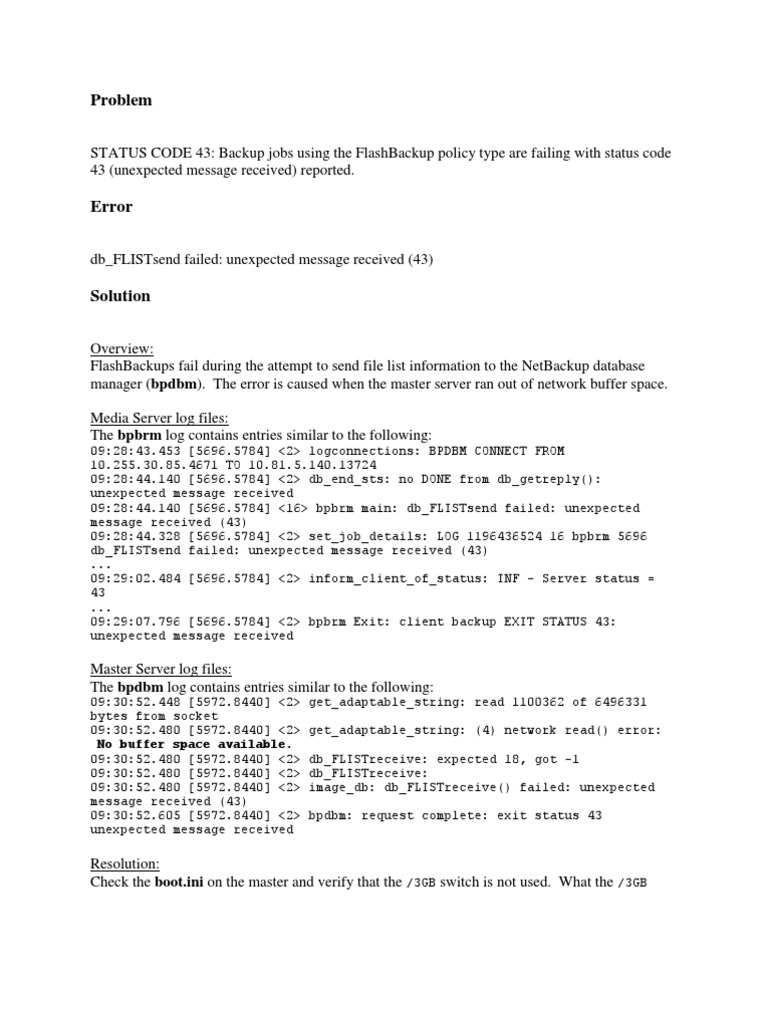 Problem

STATUS CODE 43: Backup jobs using the FlashBackup policy type are failing with status code 43 (unexpected message received) reported.

Error

db_FLISTsend failed: unexpected message received (43)

Solution

Overview:
FlashBackups fail during the attempt to send file list information to the NetBackup database manager (bpdbm). The error is caused when the master server ran out of network buffer space.

Media Server log files:
The bpbrm log contains entries similar to the following:
09:28:43.453 [5696.5784] <2> logconnections: BPDBM CONNECT FROM 10.255.30.85.4671 TO 10.81.5.140.13724
09:28:44.140 [5696.5784] <2> db_end_sts: no DONE from db_getreply(): unexpected message received
09:28:44.140 [5696.5784] <16> bpbrm main: db_FLISTsend failed: unexpected message received (43)
09:28:44.328 [5696.5784] <2> set_job_details: LOG 1196436524 16 bpbrm 5696 db_FLISTsend failed: unexpected message received (43)
...
09:29:02.484 [5696.5784] <2> inform_client_of_status: INF - Server status = 43
...
09:29:07.796 [5696.5784] <2> bpbrm Exit: client backup EXIT STATUS 43: unexpected message received

Master Server log files:
The bpdbm log contains entries similar to the following:
09:30:52.448 [5972.8440] <2> get_adaptable_string: read 1100362 of 6496331 bytes from socket
09:30:52.480 [5972.8440] <2> get_adaptable_string: (4) network read() error:
No buffer space available.
09:30:52.480 [5972.8440] <2> db_FLISTreceive: expected 18, got -1
09:30:52.480 [5972.8440] <2> db_FLISTreceive:
09:30:52.480 [5972.8440] <2> image_db: db_FLISTreceive() failed: unexpected message received (43)
09:30:52.605 [5972.8440] <2> bpdbm: request complete: exit status 43 unexpected message received

Resolution:
Check the boot.ini on the master and verify that the /3GB switch is not used. What the /3GB